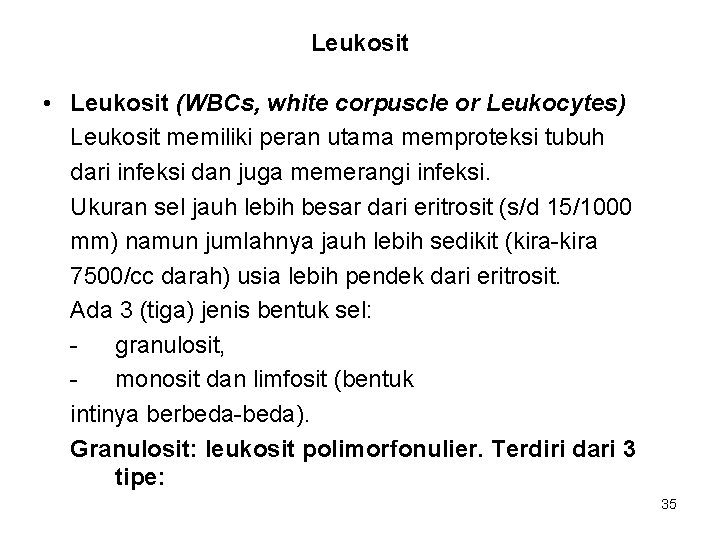 Leukosit

• Leukosit (WBCs, white corpuscle or Leukocytes)
Leukosit memiliki peran utama memproteksi tubuh dari infeksi dan juga memerangi infeksi.
Ukuran sel jauh lebih besar dari eritrosit (s/d 15/1000 mm) namun jumlahnya jauh lebih sedikit (kira-kira 7500/cc darah) usia lebih pendek dari eritrosit.
Ada 3 (tiga) jenis bentuk sel:
- granulosit,
- monosit dan limfosit (bentuk
intinya berbeda-beda).
Granulosit: leukosit polimorfonulier. Terdiri dari 3 tipe:

35